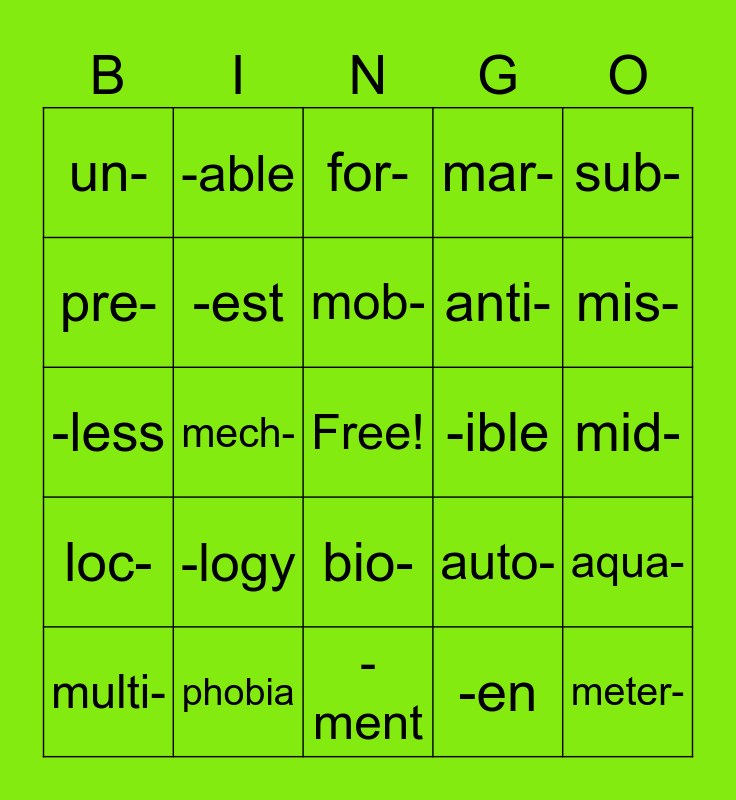 | B | I | N | G | O |
|---|---|---|---|---|
| un- | -able | for- | mar- | sub- |
| pre- | -est | mob- | anti- | mis- |
| -less | mech- | Free! | -ible | mid- |
| loc- | -logy | bio- | auto- | aqua- |
| multi- | phobia | -ment | -en | meter- |